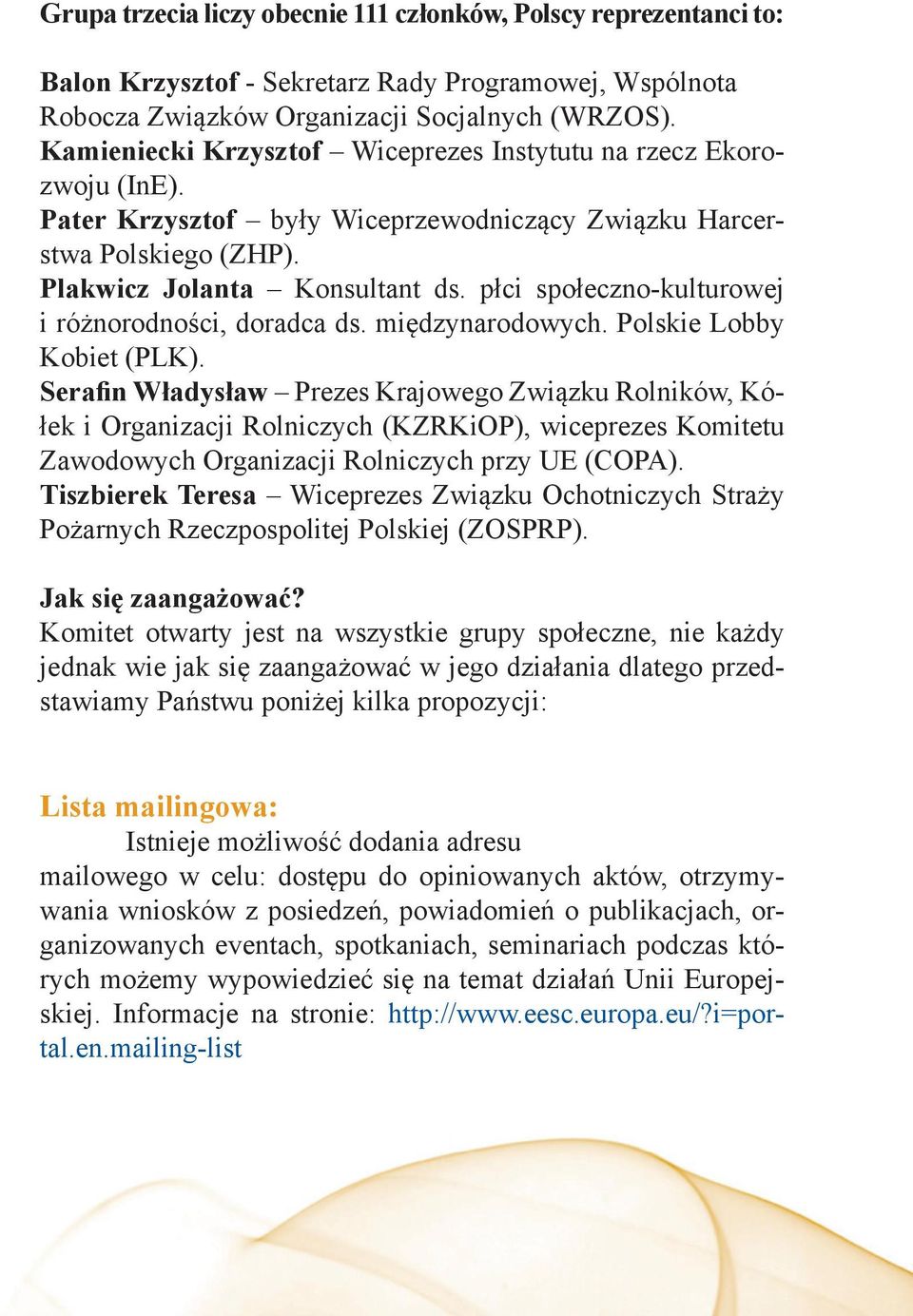 Grupa trzecia liczy obecnie 111 członków, Polscy reprezentanci to:

Balon Krzysztof - Sekretarz Rady Programowej, Wspólnota Robocza Związków Organizacji Socjalnych (WRZOS).
Kamieniecki Krzysztof – Wiceprezes Instytutu na rzecz Ekorozwoju (InE).
Pater Krzysztof – były Wiceprzewodniczący Związku Harcerstwa Polskiego (ZHP).
Plakwicz Jolanta – Konsultant ds. płci społeczno-kulturowej i różnorodności, doradca ds. międzynarodowych. Polskie Lobby Kobiet (PLK).
Serafin Władysław – Prezes Krajowego Związku Rolników, Kółek i Organizacji Rolniczych (KZRKiOP), wiceprezes Komitetu Zawodowych Organizacji Rolniczych przy UE (COPA).
Tiszbierek Teresa – Wiceprezes Związku Ochotniczych Straży Pożarnych Rzeczpospolitej Polskiej (ZOSPRP).

Jak się zaangażować?
Komitet otwarty jest na wszystkie grupy społeczne, nie każdy jednak wie jak się zaangażować w jego działania dlatego przedstawiamy Państwu poniżej kilka propozycji:

Lista mailingowa:
Istnieje możliwość dodania adresu mailowego w celu: dostępu do opiniowanych aktów, otrzymywania wniosków z posiedzeń, powiadomień o publikacjach, organizowanych eventach, spotkaniach, seminariach podczas których możemy wypowiedzieć się na temat działań Unii Europejskiej. Informacje na stronie: http://www.eesc.europa.eu/?i=portal.en.mailing-list